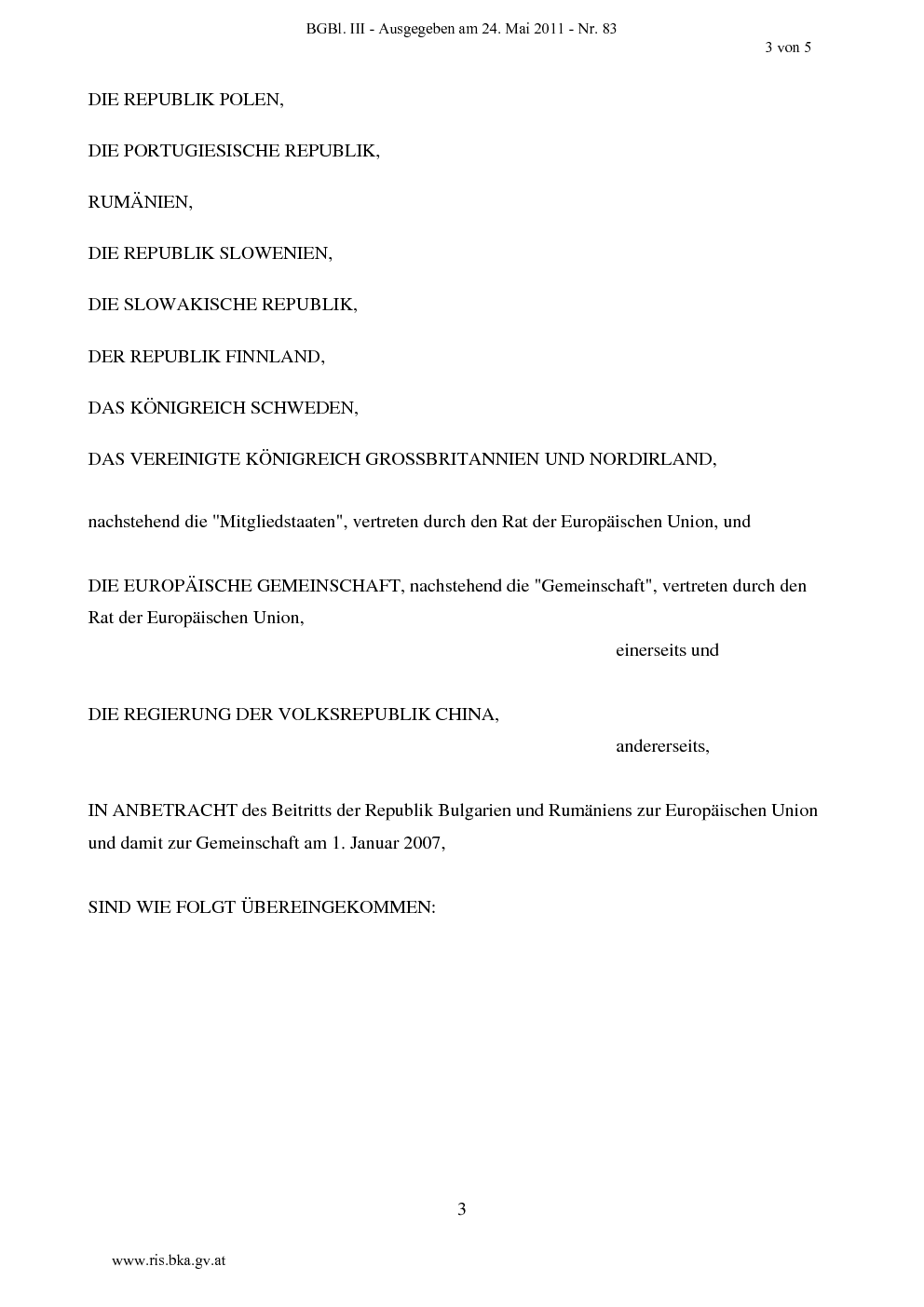 BGBl. III - Ausgegeben am 24. Mai 2011 - Nr. 83

3 von 5

DIE REPUBLIK POLEN,

DIE PORTUGIESISCHE REPUBLIK,

RUMÄNIEN,

DIE REPUBLIK SLOWENIEN,

DIE SLOWAKISCHE REPUBLIK,

DER REPUBLIK FINNLAND,

DAS KÖNIGREICH SCHWEDEN,

DAS VEREINIGTE KÖNIGREICH GROSSBRITANNIEN UND NORDIRLAND,

nachstehend die "Mitgliedstaaten", vertreten durch den Rat der Europäischen Union, und

DIE EUROPÄISCHE GEMEINSCHAFT, nachstehend die "Gemeinschaft", vertreten durch den Rat der Europäischen Union,

einerseits und

DIE REGIERUNG DER VOLKSREPUBLIK CHINA,

andererseits,

IN ANBETRACHT des Beitritts der Republik Bulgarien und Rumäniens zur Europäischen Union und damit zur Gemeinschaft am 1. Januar 2007,

SIND WIE FOLGT ÜBEREINGEKOMMEN:

3

www.ris.bka.gv.at